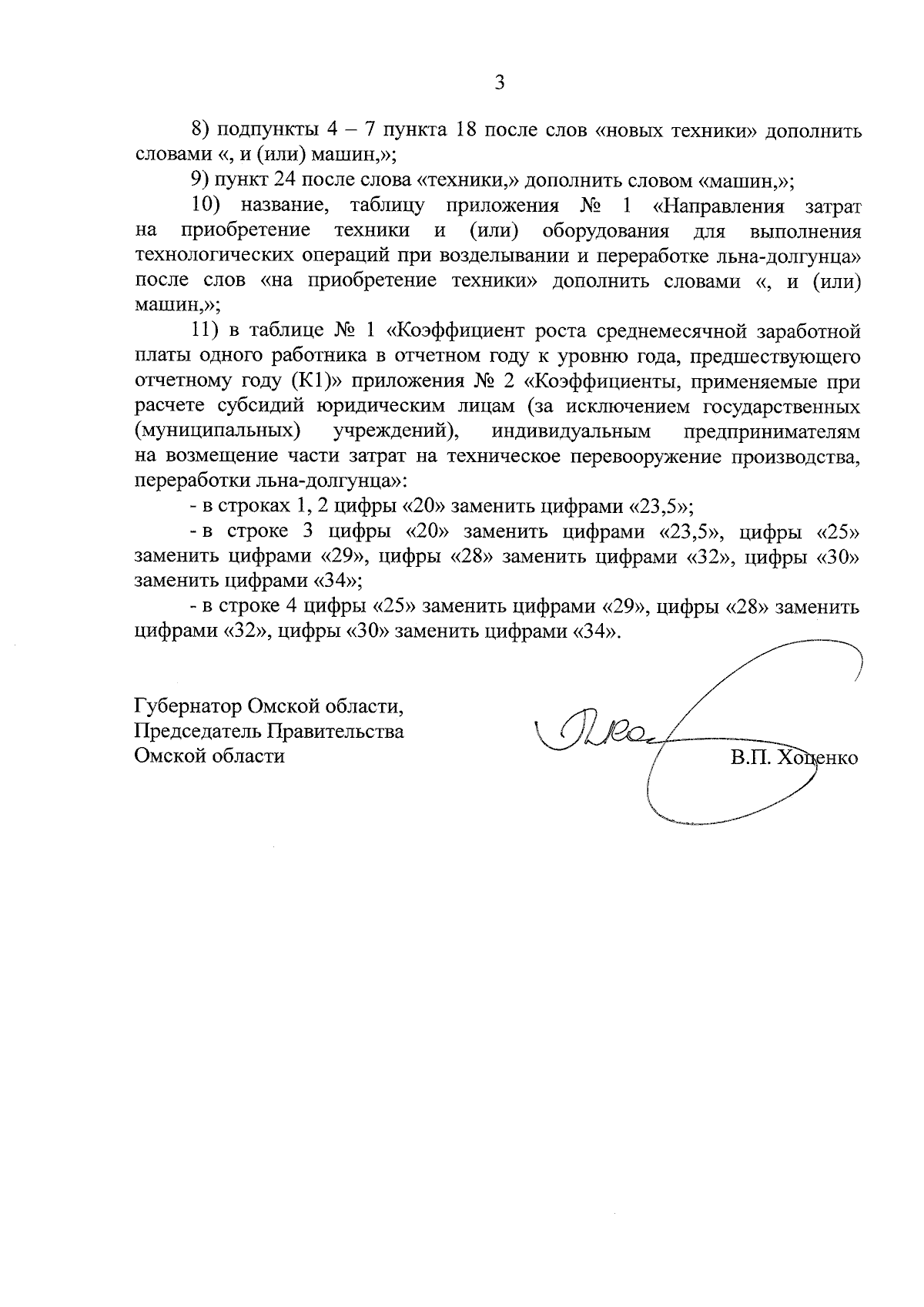 3

8) подпункты 4 – 7 пункта 18 после слов «новых техники» дополнить словами «, и (или) машин,»;

9) пункт 24 после слова «техники,» дополнить словом «машин,»;

10) название, таблицу приложения № 1 «Направления затрат на приобретение техники и (или) оборудования для выполнения технологических операций при возделывании и переработке льна-долгунца» после слов «на приобретение техники» дополнить словами «, и (или) машин,»;

11) в таблице № 1 «Коэффициент роста среднемесячной заработной платы одного работника в отчетном году к уровню года, предшествующего отчетному году (К1)» приложения № 2 «Коэффициенты, применяемые при расчете субсидий юридическим лицам (за исключением государственных (муниципальных) учреждений), индивидуальным предпринимателям на возмещение части затрат на техническое перевооружение производства, переработки льна-долгунца»:

- в строках 1, 2 цифры «20» заменить цифрами «23,5»;

- в строке 3 цифры «20» заменить цифрами «23,5», цифры «25» заменить цифрами «29», цифры «28» заменить цифрами «32», цифры «30» заменить цифрами «34»;

- в строке 4 цифры «25» заменить цифрами «29», цифры «28» заменить цифрами «32», цифры «30» заменить цифрами «34».

Губернатор Омской области,
Председатель Правительства
Омской области

В.П. Хоценко